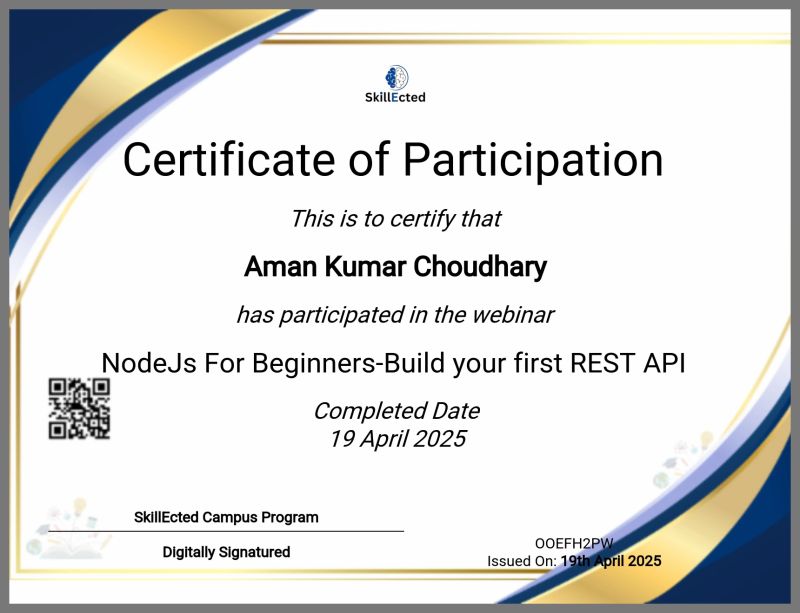 SkillEcted

Certificate of Participation

This is to certify that

Aman Kumar Choudhary

has participated in the webinar

NodeJs For Beginners-Build your first REST API

Completed Date
19 April 2025

SkillEcted Campus Program

Digitally Signatured

OOEFH2PW
Issued On: 19th April 2025